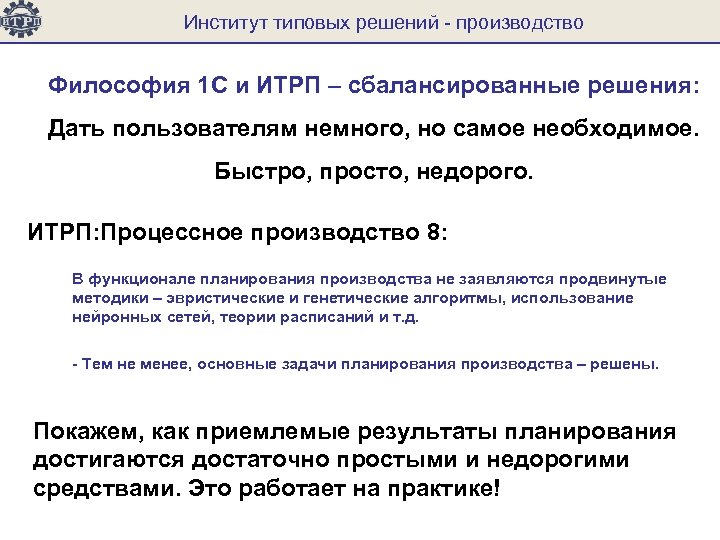 ИТРП

Институт типовых решений - производство

Философия 1С и ИТРП – сбалансированные решения:

Дать пользователям немного, но самое необходимое.

Быстро, просто, недорого.

ИТРП:Процессное производство 8:

В функционале планирования производства не заявляются продвинутые методики – эвристические и генетические алгоритмы, использование нейронных сетей, теории расписаний и т.д.

- Тем не менее, основные задачи планирования производства – решены.

Покажем, как приемлемые результаты планирования достигаются достаточно простыми и недорогими средствами. Это работает на практике!